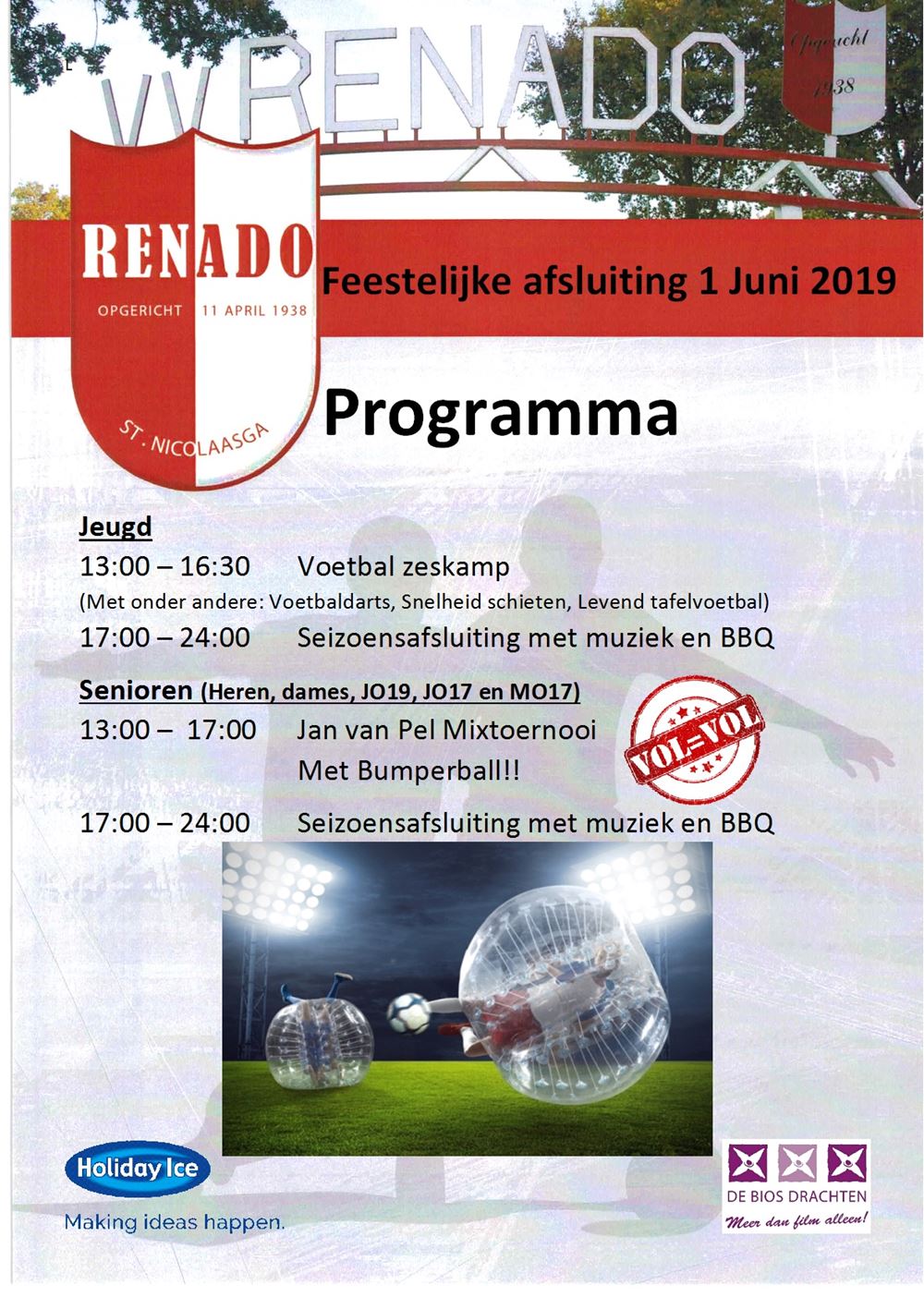 VV RENADO

Opgericht 1938

RENADO
OPGERICHT 11 APRIL 1938
ST. NICOLAASGA

Feestelijke afsluiting 1 Juni 2019

Programma

Jeugd
13:00 – 16:30 Voetbal zeskamp
(Met onder andere: Voetbaldarts, Snelheid schieten, Levend tafelvoetbal)
17:00 – 24:00 Seizoensafsluiting met muziek en BBQ

Senioren (Heren, dames, JO19, JO17 en MO17)
13:00 – 17:00 Jan van Pel Mixtoernooi
Met Bumperball!!

VOL=VOL

17:00 – 24:00 Seizoensafsluiting met muziek en BBQ

Holiday Ice
Making ideas happen.

DE BIOS DRACHTEN
Meer dan film alleen!